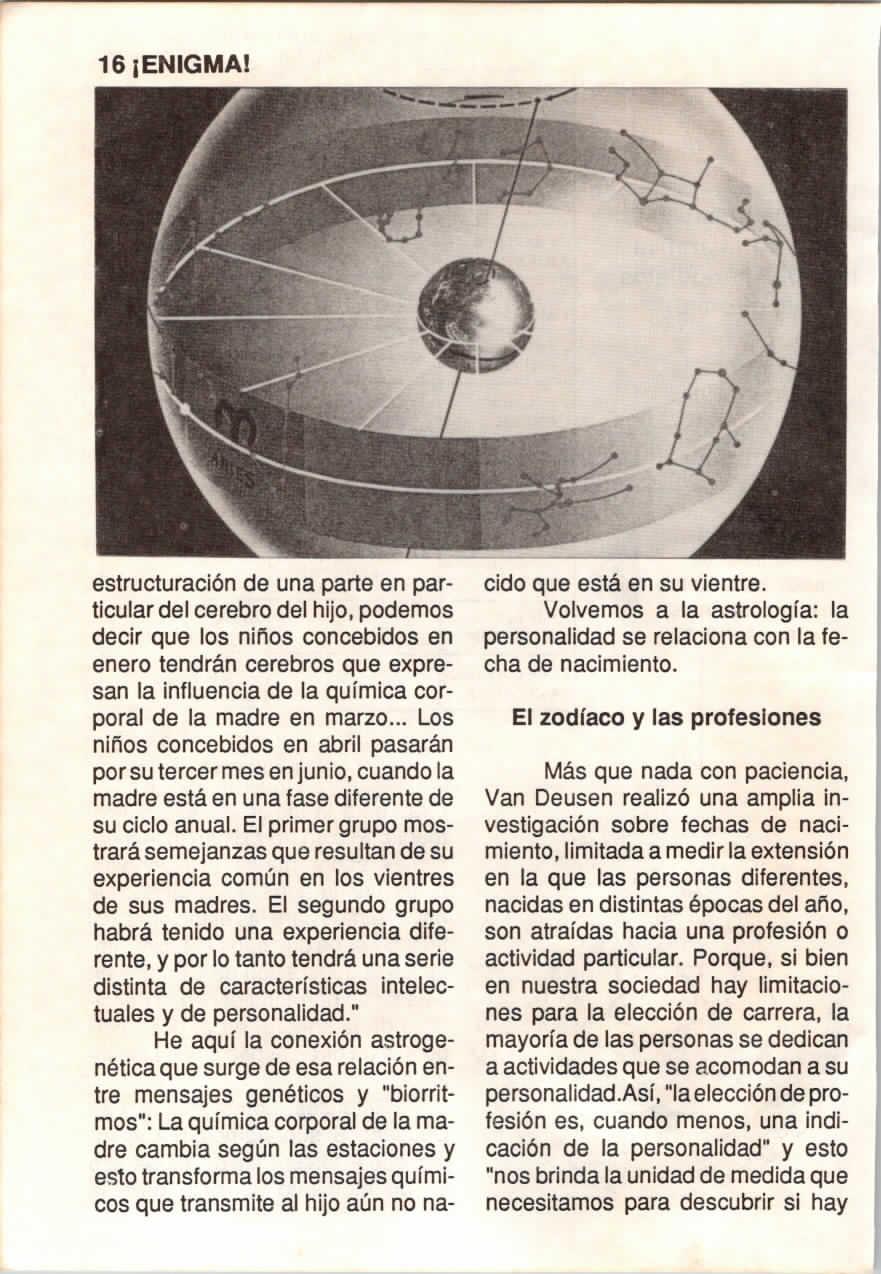 16 ¡ENIGMA!

ARIES

estructuración de una parte en particular del cerebro del hijo, podemos decir que los niños concebidos en enero tendrán cerebros que expresan la influencia de la química corporal de la madre en marzo... Los niños concebidos en abril pasarán por su tercer mes en junio, cuando la madre está en una fase diferente de su ciclo anual. El primer grupo mostrará semejanzas que resultan de su experiencia común en los vientres de sus madres. El segundo grupo habrá tenido una experiencia diferente, y por lo tanto tendrá una serie distinta de características intelectuales y de personalidad."

He aquí la conexión astrogenética que surge de esa relación entre mensajes genéticos y "biorritmos": La química corporal de la madre cambia según las estaciones y esto transforma los mensajes químicos que transmite al hijo aún no nacido que está en su vientre.

Volvemos a la astrología: la personalidad se relaciona con la fecha de nacimiento.

El zodíaco y las profesiones

Más que nada con paciencia, Van Deusen realizó una amplia investigación sobre fechas de nacimiento, limitada a medir la extensión en la que las personas diferentes, nacidas en distintas épocas del año, son atraídas hacia una profesión o actividad particular. Porque, si bien en nuestra sociedad hay limitaciones para la elección de carrera, la mayoría de las personas se dedican a actividades que se acomodan a su personalidad.Así, "la elección de profesión es, cuando menos, una indicación de la personalidad" y esto "nos brinda la unidad de medida que necesitamos para descubrir si hay